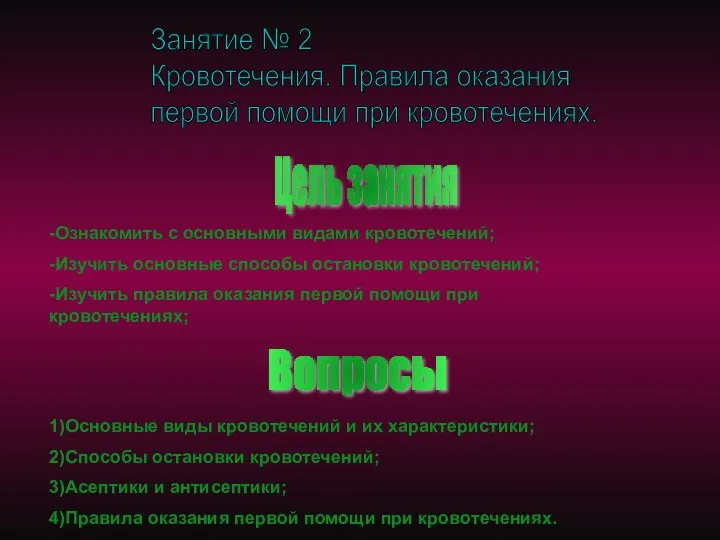 Занятие № 2
Кровотечения. Правила оказания первой помощи при кровотечениях.

Цель занятия

-Ознакомить с основными видами кровотечений;

-Изучить основные способы остановки кровотечений;

-Изучить правила оказания первой помощи при кровотечениях;

Вопросы

1)Основные виды кровотечений и их характеристики;

2)Способы остановки кровотечений;

3)Асептики и антисептики;

4)Правила оказания первой помощи при кровотечениях.